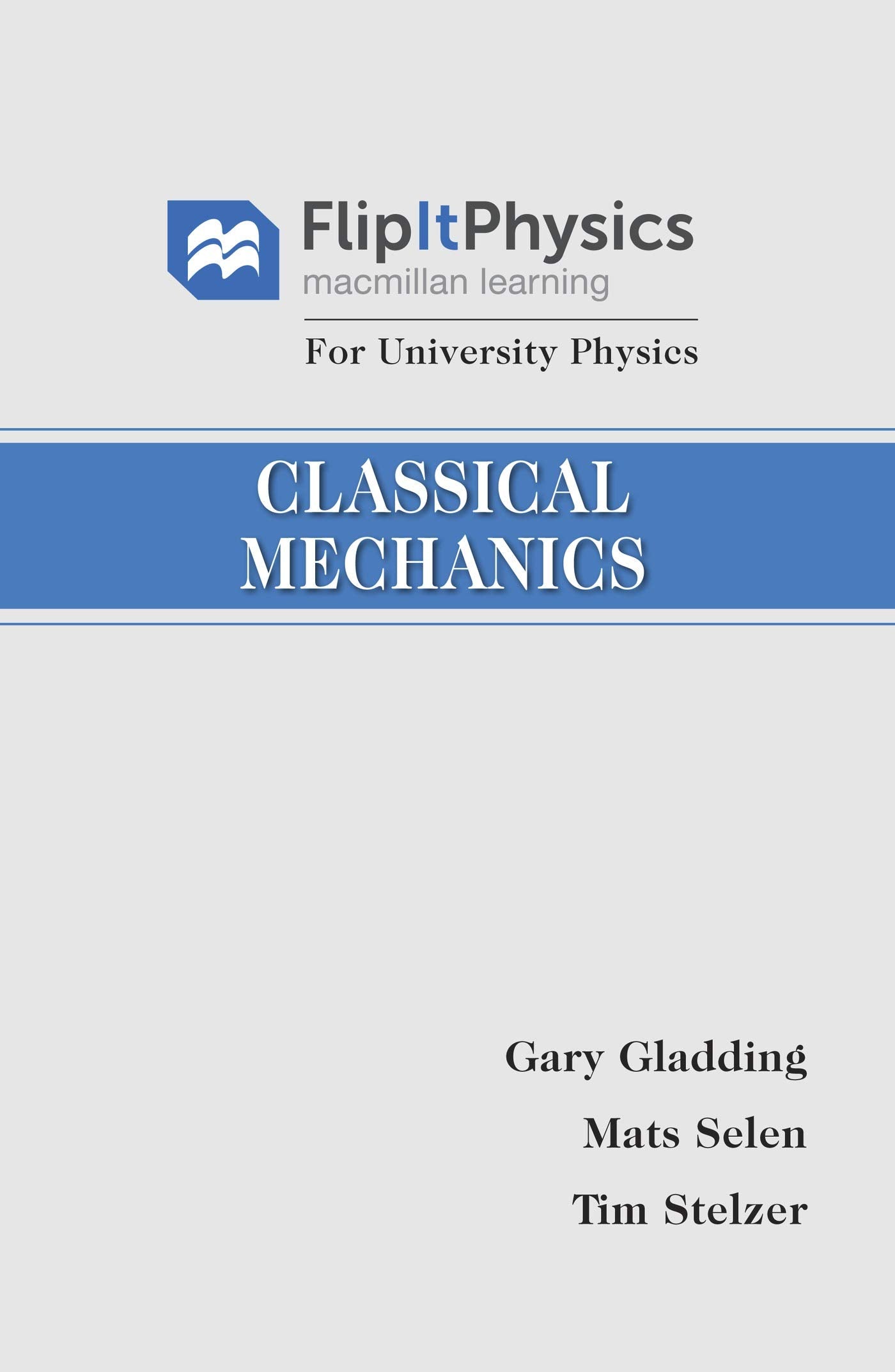 FlipItPhysics
macmillan learning

For University Physics

CLASSICAL
MECHANICS

Gary Gladding

Mats Selen

Tim Stelzer